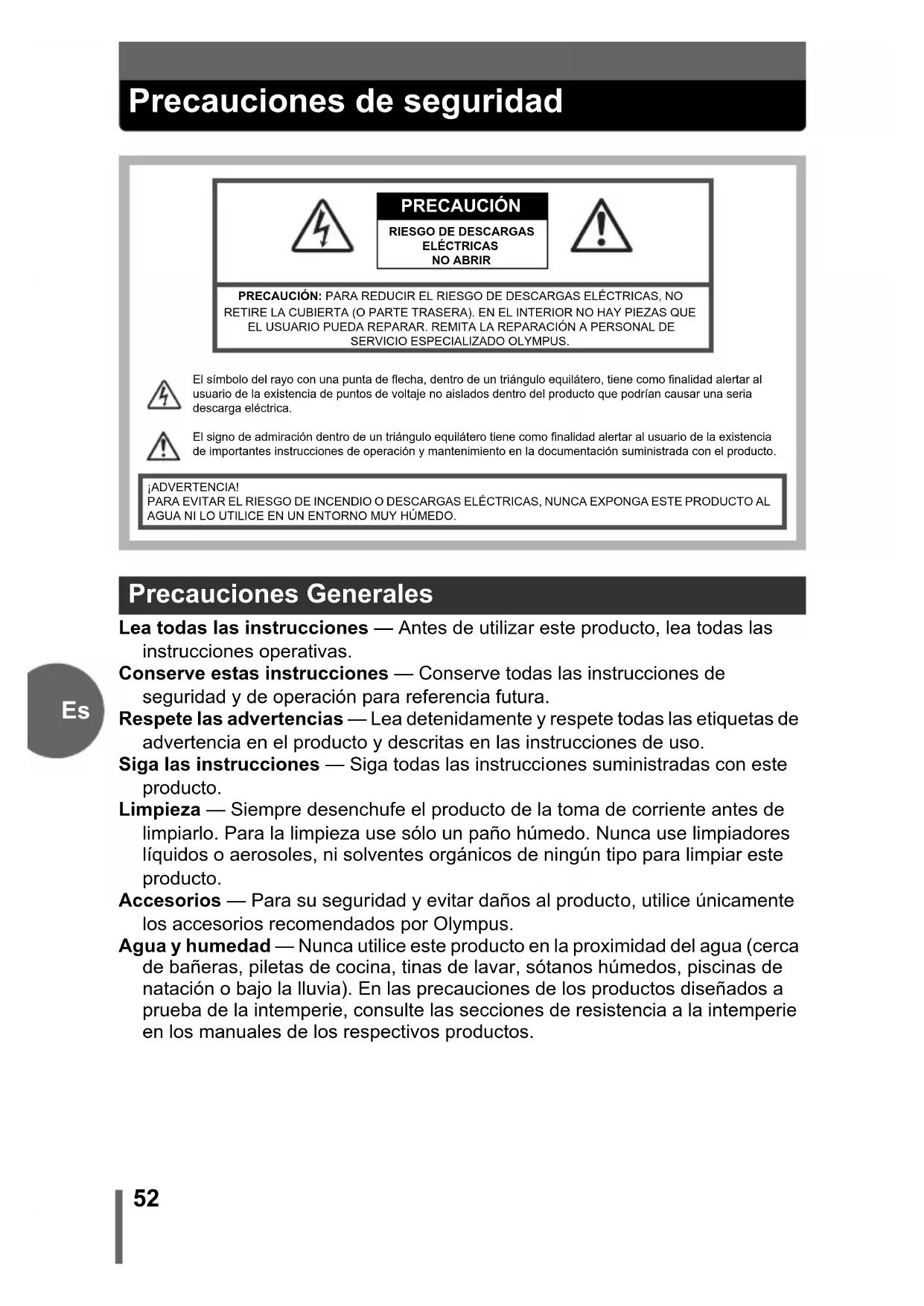 Precauciones de seguridad

PRECAUCIÓN

RIESGO DE DESCARGAS ELÉCTRICAS NO ABRIR

PRECAUCIÓN: PARA REDUCIR EL RIESGO DE DESCARGAS ELÉCTRICAS, NO RETIRE LA CUBIERTA (O PARTE TRASERA). EN EL INTERIOR NO HAY PIEZAS QUE EL USUARIO PUEDA REPARAR. REMITA LA REPARACIÓN A PERSONAL DE SERVICIO ESPECIALIZADO OLYMPUS.

El símbolo del rayo con una punta de flecha, dentro de un triángulo equilátero, tiene como finalidad alertar al usuario de la existencia de puntos de voltaje no aislados dentro del producto que podrían causar una seria descarga eléctrica.

El signo de admiración dentro de un triángulo equilátero tiene como finalidad alertar al usuario de la existencia de importantes instrucciones de operación y mantenimiento en la documentación suministrada con el producto.

¡ADVERTENCIA!
PARA EVITAR EL RIESGO DE INCENDIO O DESCARGAS ELÉCTRICAS, NUNCA EXPONGA ESTE PRODUCTO AL AGUA NI LO UTILICE EN UN ENTORNO MUY HÚMEDO.

Precauciones Generales

Lea todas las instrucciones — Antes de utilizar este producto, lea todas las instrucciones operativas.
Conserve estas instrucciones — Conserve todas las instrucciones de seguridad y de operación para referencia futura.
Respete las advertencias — Lea detenidamente y respete todas las etiquetas de advertencia en el producto y descritas en las instrucciones de uso.
Siga las instrucciones — Siga todas las instrucciones suministradas con este producto.
Limpieza — Siempre desenchufe el producto de la toma de corriente antes de limpiarlo. Para la limpieza use sólo un paño húmedo. Nunca use limpiadores líquidos o aerosoles, ni solventes orgánicos de ningún tipo para limpiar este producto.
Accesorios — Para su seguridad y evitar daños al producto, utilice únicamente los accesorios recomendados por Olympus.
Agua y humedad — Nunca utilice este producto en la proximidad del agua (cerca de bañeras, piletas de cocina, tinas de lavar, sótanos húmedos, piscinas de natación o bajo la lluvia). En las precauciones de los productos diseñados a prueba de la intemperie, consulte las secciones de resistencia a la intemperie en los manuales de los respectivos productos.

Es

52